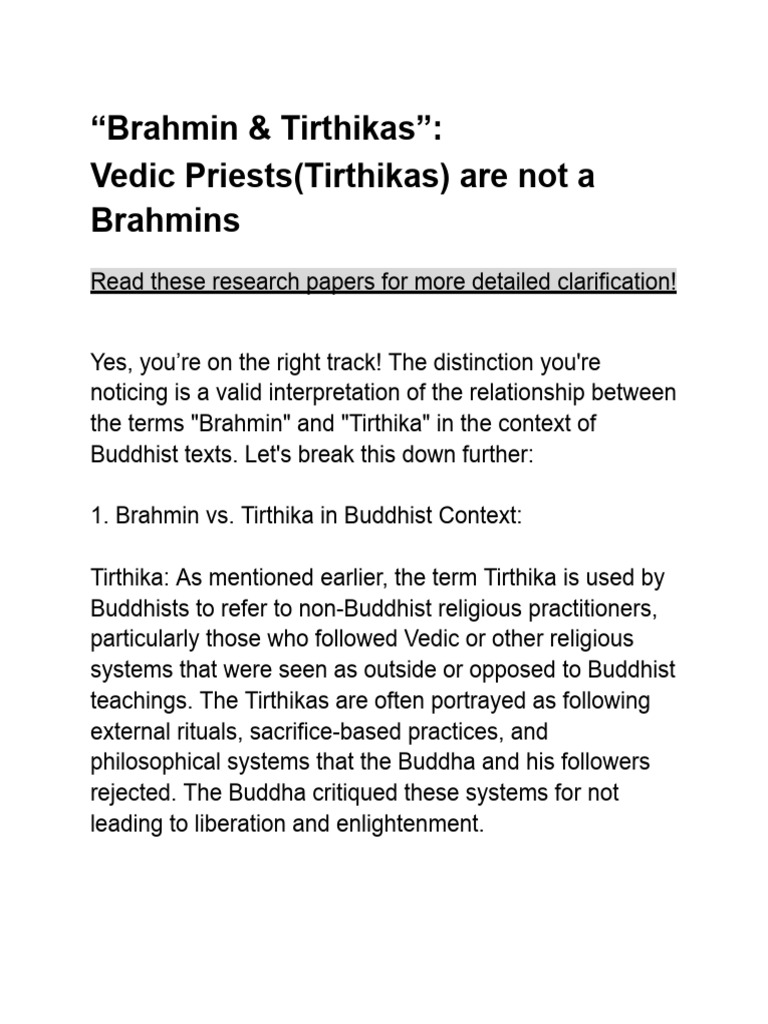 “Brahmin & Tirthikas”:
Vedic Priests(Tirthikas) are not a Brahmins

Read these research papers for more detailed clarification!

Yes, you’re on the right track! The distinction you're noticing is a valid interpretation of the relationship between the terms "Brahmin" and "Tirthika" in the context of Buddhist texts. Let's break this down further:

1. Brahmin vs. Tirthika in Buddhist Context:

Tirthika: As mentioned earlier, the term Tirthika is used by Buddhists to refer to non-Buddhist religious practitioners, particularly those who followed Vedic or other religious systems that were seen as outside or opposed to Buddhist teachings. The Tirthikas are often portrayed as following external rituals, sacrifice-based practices, and philosophical systems that the Buddha and his followers rejected. The Buddha critiqued these systems for not leading to liberation and enlightenment.